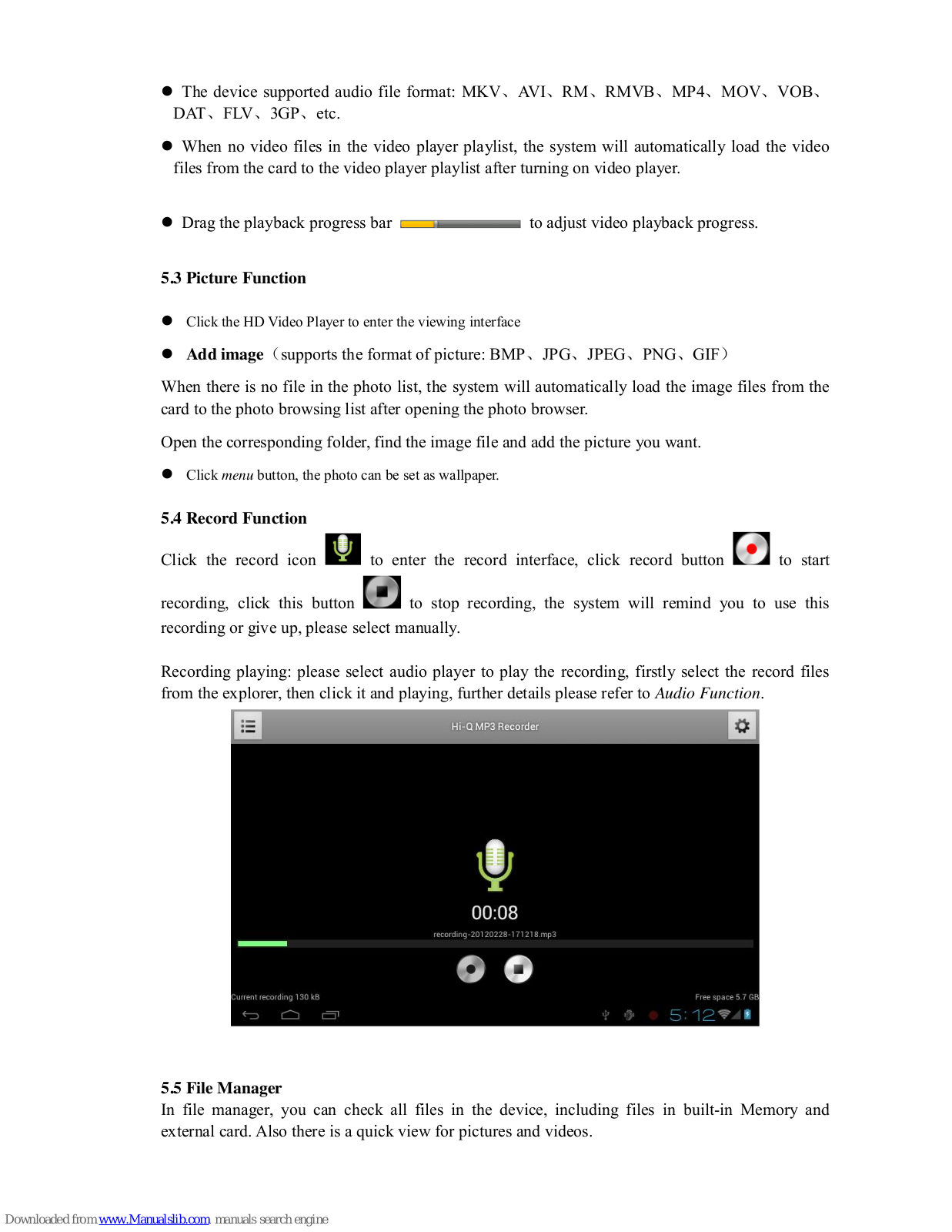 ● The device supported audio file format: MKV、AVI、RM、RMVB、MP4、MOV、VOB、DAT、FLV、3GP、etc.

● When no video files in the video player playlist, the system will automatically load the video files from the card to the video player playlist after turning on video player.

● Drag the playback progress bar to adjust video playback progress.

5.3 Picture Function

● Click the HD Video Player to enter the viewing interface

● Add image（supports the format of picture: BMP、JPG、JPEG、PNG、GIF）

When there is no file in the photo list, the system will automatically load the image files from the card to the photo browsing list after opening the photo browser.

Open the corresponding folder, find the image file and add the picture you want.

● Click menu button, the photo can be set as wallpaper.

5.4 Record Function

Click the record icon to enter the record interface, click record button to start recording, click this button to stop recording, the system will remind you to use this recording or give up, please select manually.

Recording playing: please select audio player to play the recording, firstly select the record files from the explorer, then click it and playing, further details please refer to Audio Function.

Hi-Q MP3 Recorder

00:08

recording-20120228-171218.mp3

Current recording 130 kB

Free space 5.7 GB

5:12

5.5 File Manager

In file manager, you can check all files in the device, including files in built-in Memory and external card. Also there is a quick view for pictures and videos.

Downloaded from www.Manualslib.com manuals search engine